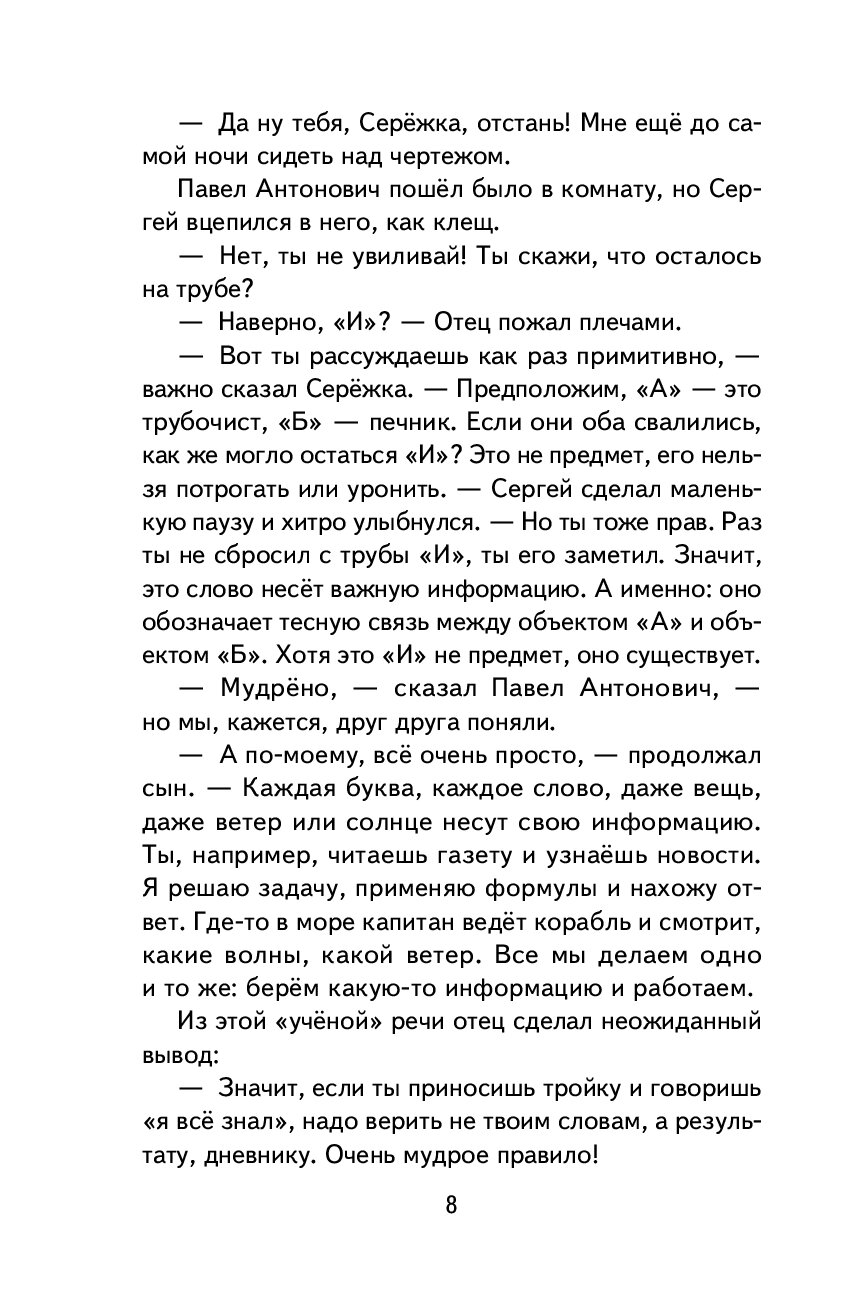 — Да ну тебя, Серёжка, отстань! Мне ещё до самой ночи сидеть над чертежом.

Павел Антонович пошёл было в комнату, но Сергей вцепился в него, как клещ.

— Нет, ты не увиливай! Ты скажи, что осталось на трубе?

— Наверно, «И»? — Отец пожал плечами.

— Вот ты рассуждаешь как раз примитивно, — важно сказал Серёжка. — Предположим, «А» — это трубочист, «Б» — печник. Если они оба свалились, как же могло остаться «И»? Это не предмет, его нельзя потрогать или уронить. — Сергей сделал маленькую паузу и хитро улыбнулся. — Но ты тоже прав. Раз ты не сбросил с трубы «И», ты его заметил. Значит, это слово несёт важную информацию. А именно: оно обозначает тесную связь между объектом «А» и объектом «Б». Хотя это «И» не предмет, оно существует.

— Мудрёно, — сказал Павел Антонович, — но мы, кажется, друг друга поняли.

— А по-моему, всё очень просто, — продолжал сын. — Каждая буква, каждое слово, даже вещь, даже ветер или солнце несут свою информацию. Ты, например, читаешь газету и узнаёшь новости. Я решаю задачу, применяю формулы и нахожу ответ. Где-то в море капитан ведёт корабль и смотрит, какие волны, какой ветер. Все мы делаем одно и то же: берём какую-то информацию и работаем.

Из этой «учёной» речи отец сделал неожиданный вывод:

— Значит, если ты приносишь тройку и говоришь «я всё знал», надо верить не твоим словам, а результату, дневнику. Очень мудрое правило!

8